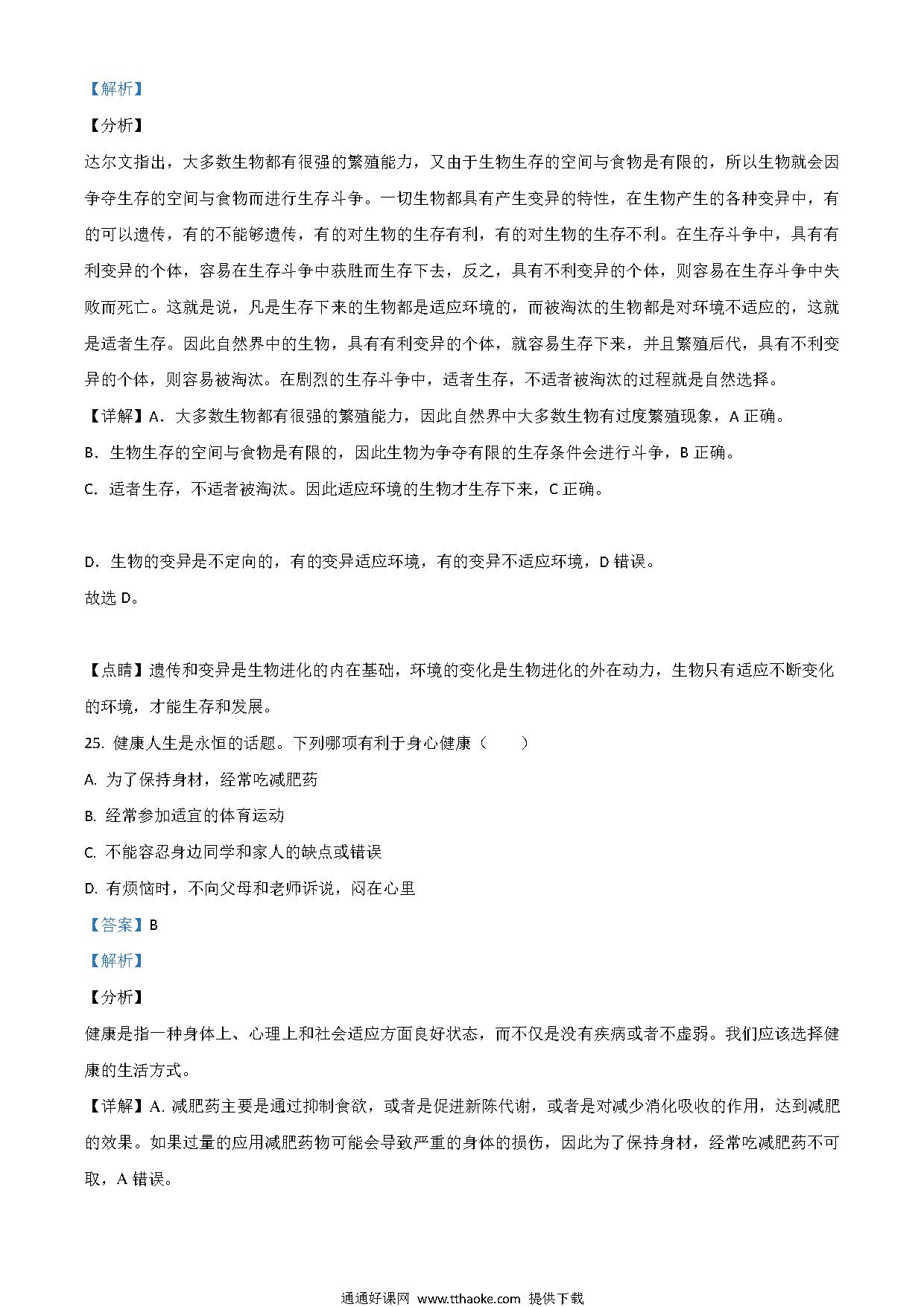 【解析】

【分析】

达尔文指出，大多数生物都有很强的繁殖能力，又由于生物生存的空间与食物是有限的，所以生物就会因争夺生存的空间与食物而进行生存斗争。一切生物都具有产生变异的特性，在生物产生的各种变异中，有的可以遗传，有的不能够遗传，有的对生物的生存有利，有的对生物的生存不利。在生存斗争中，具有有利变异的个体，容易在生存斗争中获胜而生存下去，反之，具有不利变异的个体，则容易在生存斗争中失败而死亡。这就是说，凡是生存下来的生物都是适应环境的，而被淘汰的生物都是对环境不适应的，这就是适者生存。因此自然界中的生物，具有有利变异的个体，就容易生存下来，并且繁殖后代，具有不利变异的个体，则容易被淘汰。在剧烈的生存斗争中，适者生存，不适者被淘汰的过程就是自然选择。

【详解】A．大多数生物都有很强的繁殖能力，因此自然界中大多数生物有过度繁殖现象，A 正确。

B．生物生存的空间与食物是有限的，因此生物为争夺有限的生存条件会进行斗争，B 正确。

C．适者生存，不适者被淘汰。因此适应环境的生物才生存下来，C 正确。

D．生物的变异是不定向的，有的变异适应环境，有的变异不适应环境，D 错误。

故选 D。

【点睛】遗传和变异是生物进化的内在基础，环境的变化是生物进化的外在动力，生物只有适应不断变化的环境，才能生存和发展。

25. 健康人生是永恒的话题。下列哪项有利于身心健康（　　）

A. 为了保持身材，经常吃减肥药

B. 经常参加适宜的体育运动

C. 不能容忍身边同学和家人的缺点或错误

D. 有烦恼时，不向父母和老师诉说，闷在心里

【答案】B

【解析】

【分析】

健康是指一种身体上、心理上和社会适应方面良好状态，而不仅是没有疾病或者不虚弱。我们应该选择健康的生活方式。

【详解】A. 减肥药主要是通过抑制食欲，或者是促进新陈代谢，或者是对减少消化吸收的作用，达到减肥的效果。如果过量的应用减肥药物可能会导致严重的身体的损伤，因此为了保持身材，经常吃减肥药不可取，A 错误。

通通好课网 www.tthaoke.com 提供下载